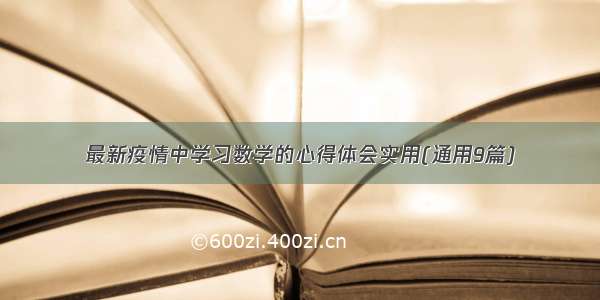 最新疫情中学习数学的心得体会实用(通用9篇)

©600zi.400zi.cn